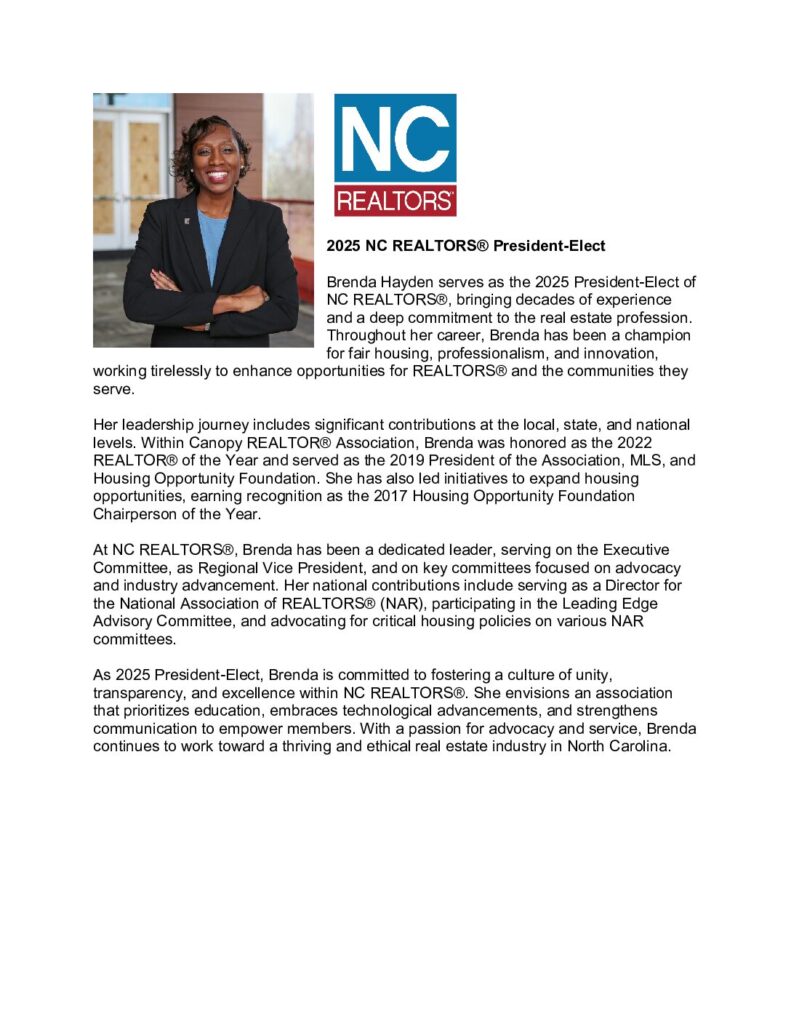 NC
REALTORS®

2025 NC REALTORS® President-Elect

Brenda Hayden serves as the 2025 President-Elect of NC REALTORS®, bringing decades of experience and a deep commitment to the real estate profession. Throughout her career, Brenda has been a champion for fair housing, professionalism, and innovation, working tirelessly to enhance opportunities for REALTORS® and the communities they serve.

Her leadership journey includes significant contributions at the local, state, and national levels. Within Canopy REALTOR® Association, Brenda was honored as the 2022 REALTOR® of the Year and served as the 2019 President of the Association, MLS, and Housing Opportunity Foundation. She has also led initiatives to expand housing opportunities, earning recognition as the 2017 Housing Opportunity Foundation Chairperson of the Year.

At NC REALTORS®, Brenda has been a dedicated leader, serving on the Executive Committee, as Regional Vice President, and on key committees focused on advocacy and industry advancement. Her national contributions include serving as a Director for the National Association of REALTORS® (NAR), participating in the Leading Edge Advisory Committee, and advocating for critical housing policies on various NAR committees.

As 2025 President-Elect, Brenda is committed to fostering a culture of unity, transparency, and excellence within NC REALTORS®. She envisions an association that prioritizes education, embraces technological advancements, and strengthens communication to empower members. With a passion for advocacy and service, Brenda continues to work toward a thriving and ethical real estate industry in North Carolina.